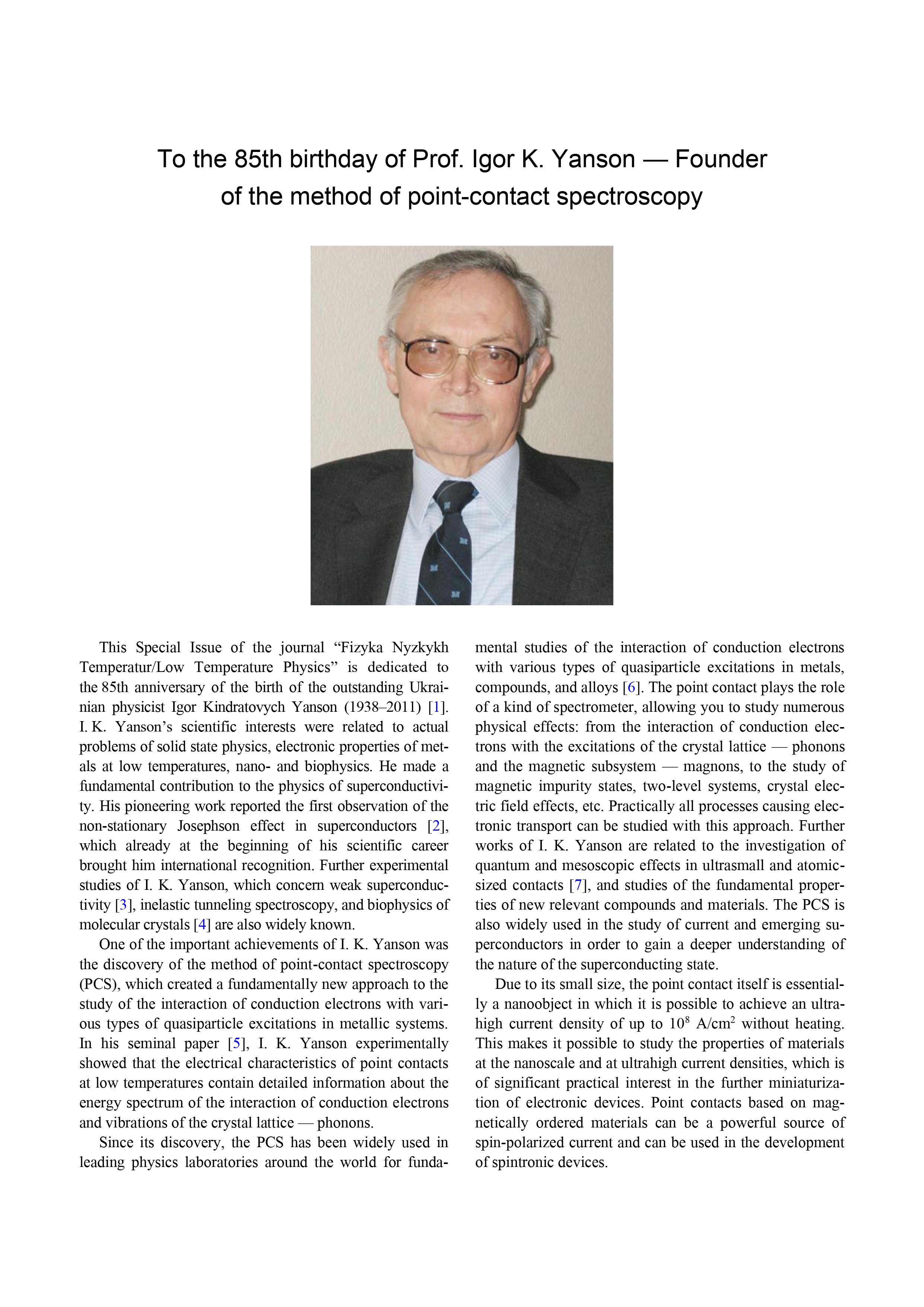 To the 85th birthday of Prof. Igor K. Yanson — Founder of the method of point-contact spectroscopy

This Special Issue of the journal “Fizyka Nyzkykh Temperatur/Low Temperature Physics” is dedicated to the 85th anniversary of the birth of the outstanding Ukrainian physicist Igor Kindratovych Yanson (1938–2011) [1]. I. K. Yanson’s scientific interests were related to actual problems of solid state physics, electronic properties of metals at low temperatures, nano- and biophysics. He made a fundamental contribution to the physics of superconductivity. His pioneering work reported the first observation of the non-stationary Josephson effect in superconductors [2], which already at the beginning of his scientific career brought him international recognition. Further experimental studies of I. K. Yanson, which concern weak superconductivity [3], inelastic tunneling spectroscopy, and biophysics of molecular crystals [4] are also widely known.

One of the important achievements of I. K. Yanson was the discovery of the method of point-contact spectroscopy (PCS), which created a fundamentally new approach to the study of the interaction of conduction electrons with various types of quasiparticle excitations in metallic systems. In his seminal paper [5], I. K. Yanson experimentally showed that the electrical characteristics of point contacts at low temperatures contain detailed information about the energy spectrum of the interaction of conduction electrons and vibrations of the crystal lattice — phonons.

Since its discovery, the PCS has been widely used in leading physics laboratories around the world for fundamental studies of the interaction of conduction electrons with various types of quasiparticle excitations in metals, compounds, and alloys [6]. The point contact plays the role of a kind of spectrometer, allowing you to study numerous physical effects: from the interaction of conduction electrons with the excitations of the crystal lattice — phonons and the magnetic subsystem — magnons, to the study of magnetic impurity states, two-level systems, crystal electric field effects, etc. Practically all processes causing electronic transport can be studied with this approach. Further works of I. K. Yanson are related to the investigation of quantum and mesoscopic effects in ultrasmall and atomic-sized contacts [7], and studies of the fundamental properties of new relevant compounds and materials. The PCS is also widely used in the study of current and emerging superconductors in order to gain a deeper understanding of the nature of the superconducting state.

Due to its small size, the point contact itself is essentially a nanoobject in which it is possible to achieve an ultrahigh current density of up to $10^8$ A/cm$^2$ without heating. This makes it possible to study the properties of materials at the nanoscale and at ultrahigh current densities, which is of significant practical interest in the further miniaturization of electronic devices. Point contacts based on magnetically ordered materials can be a powerful source of spin-polarized current and can be used in the development of spintronic devices.